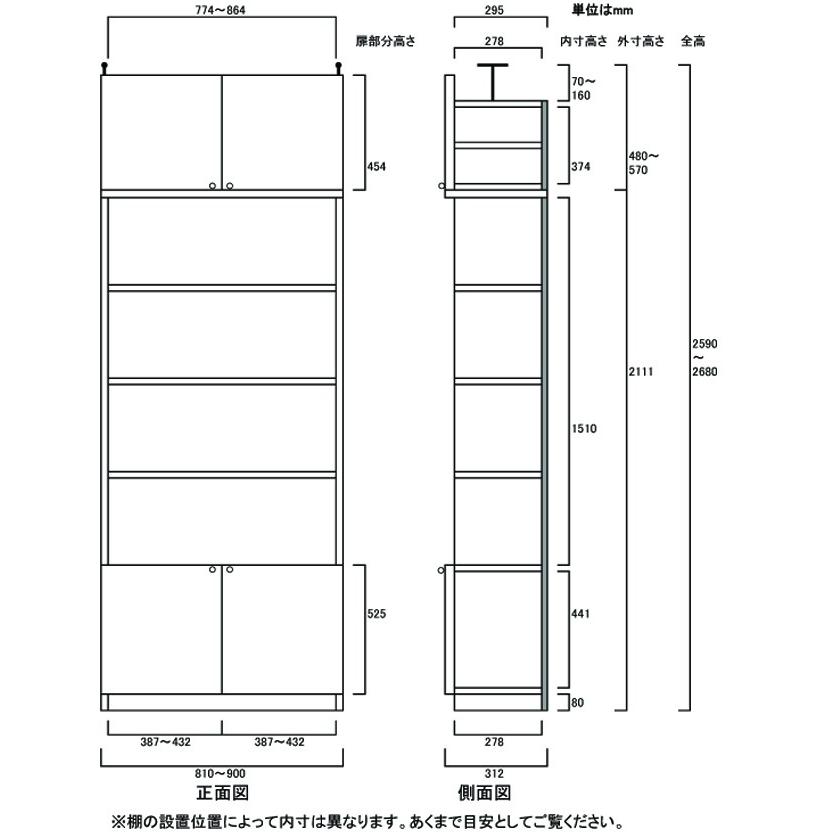 774～864

扉部分高さ

454

525

387～432

387～432

810～900

正面図

295

単位はmm

278

内寸高さ

外寸高さ

全高

70～160

374

480～570

1510

2111

2590～2680

441

80

278

312

側面図

※棚の設置位置によって内寸は異なります。あくまで目安としてご覧ください。